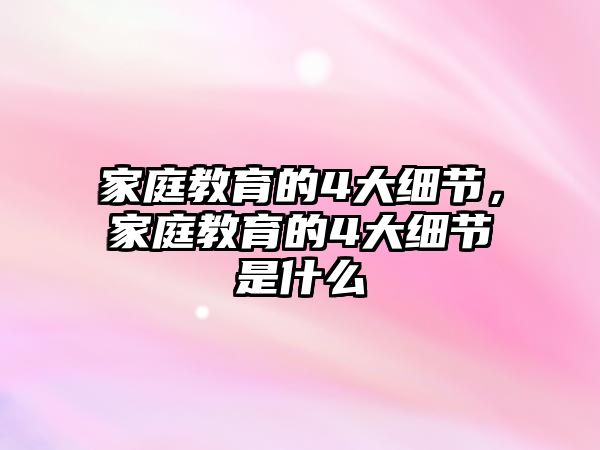 家庭教育的4大细节，家庭教育的4大细节是什么